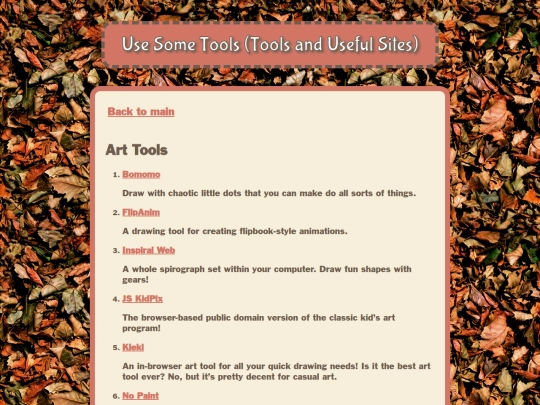 Use Some Tools (Tools and Useful Sites)

Back to main

Art Tools

1. Bomomo

Draw with chaotic little dots that you can make do all sorts of things.

2. FlipAnim

A drawing tool for creating flipbook-style animations.

3. Inspiral Web

A whole spirograph set within your computer. Draw fun shapes with gears!

4. JS KidPix

The browser-based public domain version of the classic kid's art program!

5. Kleki

An in-browser art tool for all your quick drawing needs! Is it the best art tool ever? No, but it's pretty decent for casual art.

6. No Paint